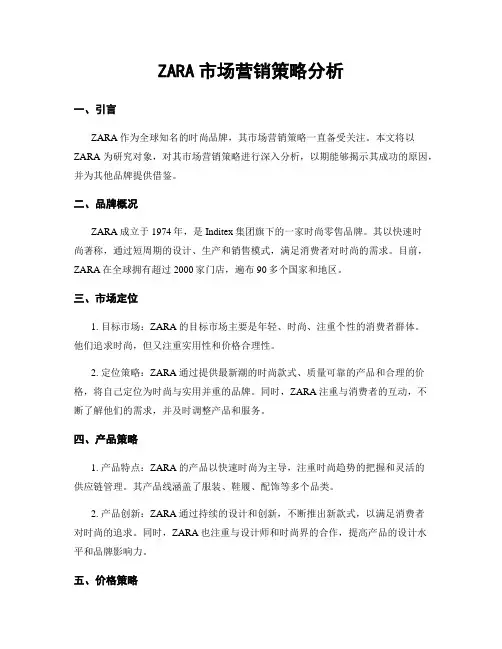 ZARA 市场营销策略分析

一、引言

ZARA 作为全球知名的时尚品牌，其市场营销策略一直备受关注。本文将以 ZARA 为研究对象，对其市场营销策略进行深入分析，以期能够揭示其成功的原因，并为其他品牌提供借鉴。

二、品牌概况

ZARA 成立于 1974 年，是 Inditex 集团旗下的一家时尚零售品牌。其以快速时尚著称，通过短周期的设计、生产和销售模式，满足消费者对时尚的需求。目前，ZARA 在全球拥有超过 2000 家门店，遍布 90 多个国家和地区。

三、市场定位

1. 目标市场：ZARA 的目标市场主要是年轻、时尚、注重个性的消费者群体。他们追求时尚，但又注重实用性和价格合理性。

2. 定位策略：ZARA 通过提供最新潮的时尚款式、质量可靠的产品和合理的价格，将自己定位为时尚与实用并重的品牌。同时，ZARA 注重与消费者的互动，不断了解他们的需求，并及时调整产品和服务。

四、产品策略

1. 产品特点：ZARA 的产品以快速时尚为主导，注重时尚趋势的把握和灵活的供应链管理。其产品线涵盖了服装、鞋履、配饰等多个品类。

2. 产品创新：ZARA 通过持续的设计和创新，不断推出新款式，以满足消费者对时尚的追求。同时，ZARA 也注重与设计师和时尚界的合作，提高产品的设计水平和品牌影响力。

五、价格策略